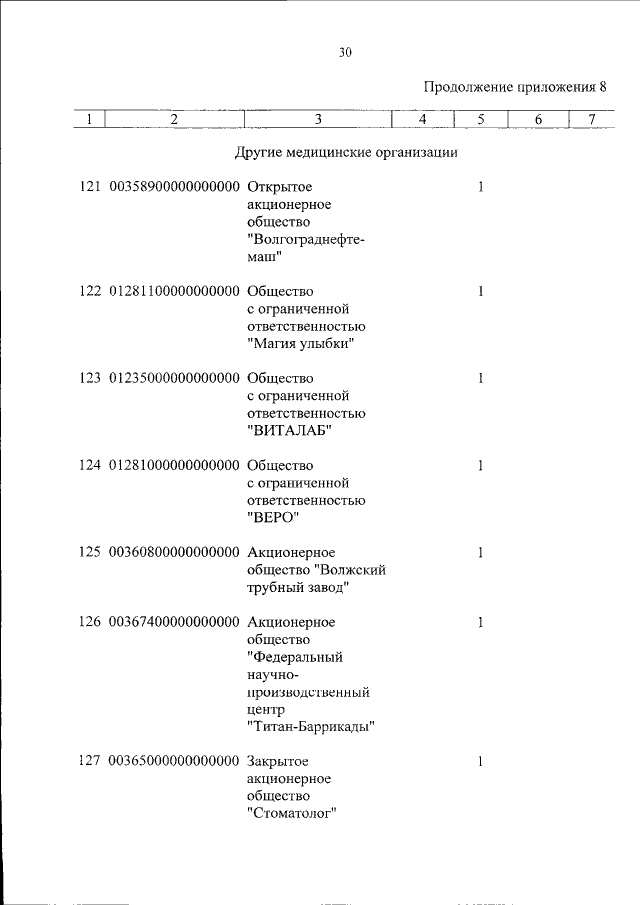 30

Продолжение приложения 8

| 1 | 2 | 3 | 4 | 5 | 6 | 7 |
|---|---|---|---|---|---|---|
| | | Другие медицинские организации | | | | |
| 121 | 00358900000000000 | Открытое акционерное общество "Волгограднефтемаш" | | 1 | | |
| 122 | 01281100000000000 | Общество с ограниченной ответственностью "Магия улыбки" | | 1 | | |
| 123 | 01235000000000000 | Общество с ограниченной ответственностью "ВИТАЛАБ" | | 1 | | |
| 124 | 01281000000000000 | Общество с ограниченной ответственностью "ВЕРО" | | 1 | | |
| 125 | 00360800000000000 | Акционерное общество "Волжский трубный завод" | | 1 | | |
| 126 | 00367400000000000 | Акционерное общество "Федеральный научно-производственный центр "Титан-Баррикады" | | 1 | | |
| 127 | 00365000000000000 | Закрытое акционерное общество "Стоматолог" | | 1 | | |